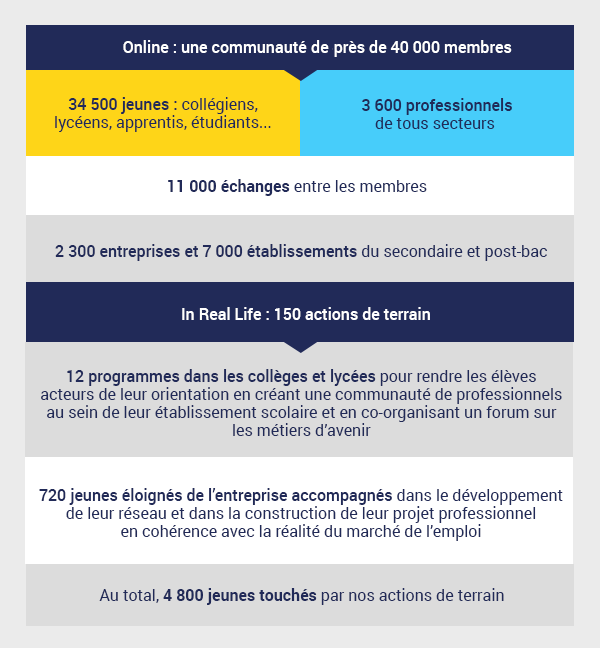 Online : une communauté de près de 40 000 membres

34 500 jeunes : collégiens, lycéens, apprentis, étudiants...

3 600 professionnels de tous secteurs

11 000 échanges entre les membres

2 300 entreprises et 7 000 établissements du secondaire et post-bac

In Real Life : 150 actions de terrain

12 programmes dans les collèges et lycées pour rendre les élèves acteurs de leur orientation en créant une communauté de professionnels au sein de leur établissement scolaire et en co-organisant un forum sur les métiers d'avenir

720 jeunes éloignés de l'entreprise accompagnés dans le développement de leur réseau et dans la construction de leur projet professionnel en cohérence avec la réalité du marché de l'emploi

Au total, 4 800 jeunes touchés par nos actions de terrain